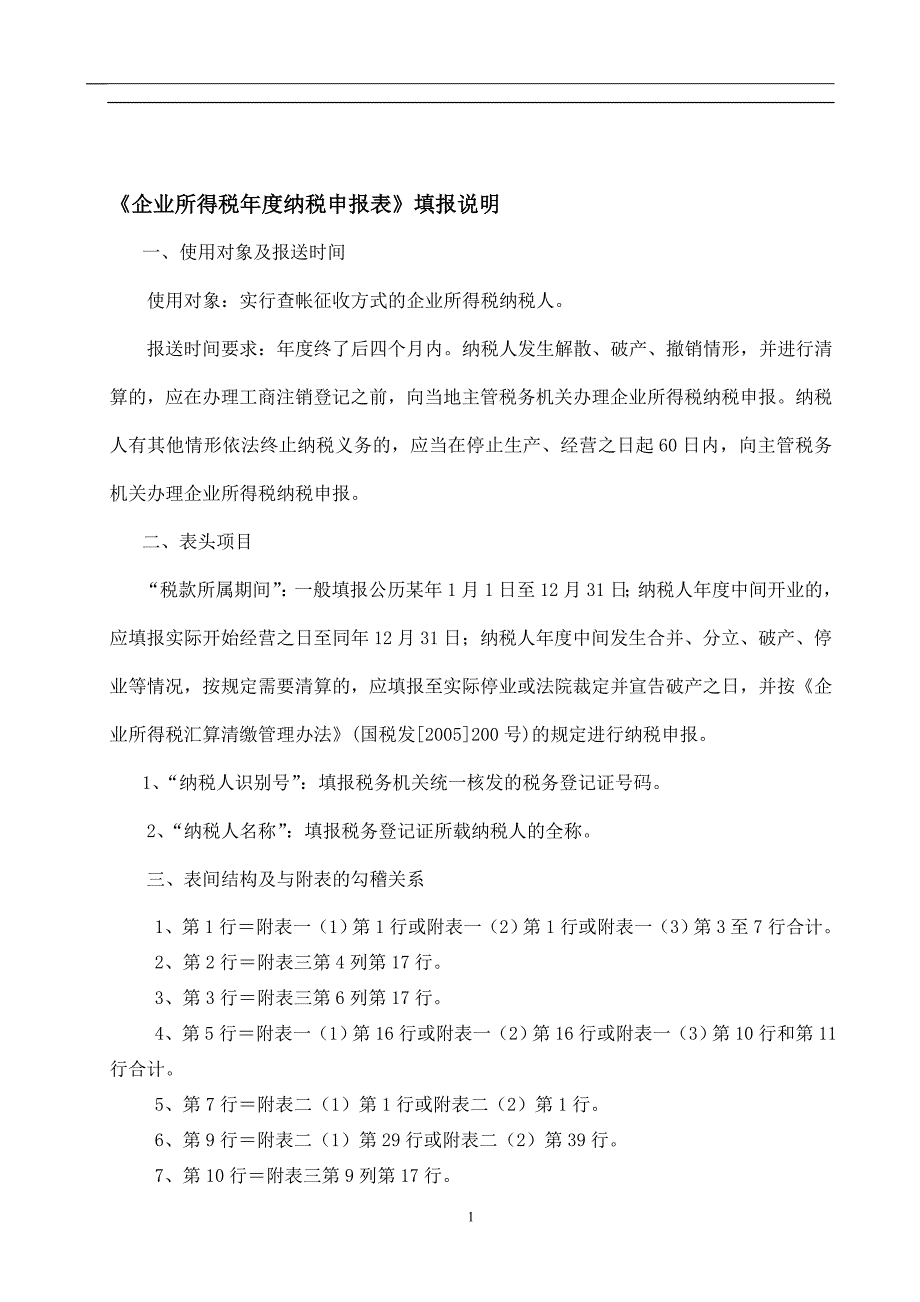 《企业所得税年度纳税申报表》填报说明

一、使用对象及报送时间

使用对象：实行查帐征收方式的企业所得税纳税人。

报送时间要求：年度终了后四个月内。纳税人发生解散、破产、撤销情形，并进行清算的，应在办理工商注销登记之前，向当地主管税务机关办理企业所得税纳税申报。纳税人有其他情形依法终止纳税义务的，应当在停止生产、经营之日起60日内，向主管税务机关办理企业所得税纳税申报。

二、表头项目

“税款所属期间”：一般填报公历某年1月1日至12月31日；纳税人年度中间开业的，应填报实际开始经营之日至同年12月31日；纳税人年度中间发生合并、分立、破产、停业等情况，按规定需要清算的，应填报至实际停业或法院裁定并宣告破产之日，并按《企业所得税汇算清缴管理办法》(国税发[2005]200号)的规定进行纳税申报。

1、“纳税人识别号”：填报税务机关统一核发的税务登记证号码。

2、“纳税人名称”：填报税务登记证所载纳税人的全称。

三、表间结构及与附表的勾稽关系

1、第1行＝附表一（1）第1行或附表一（2）第1行或附表一（3）第3至7行合计。

2、第2行＝附表三第4列第17行。

3、第3行＝附表三第6列第17行。

4、第5行＝附表一（1）第16行或附表一（2）第16行或附表一（3）第10行和第11行合计。

5、第7行＝附表二（1）第1行或附表二（2）第1行。

6、第9行＝附表二（1）第29行或附表二（2）第39行。

7、第10行＝附表三第9列第17行。

1